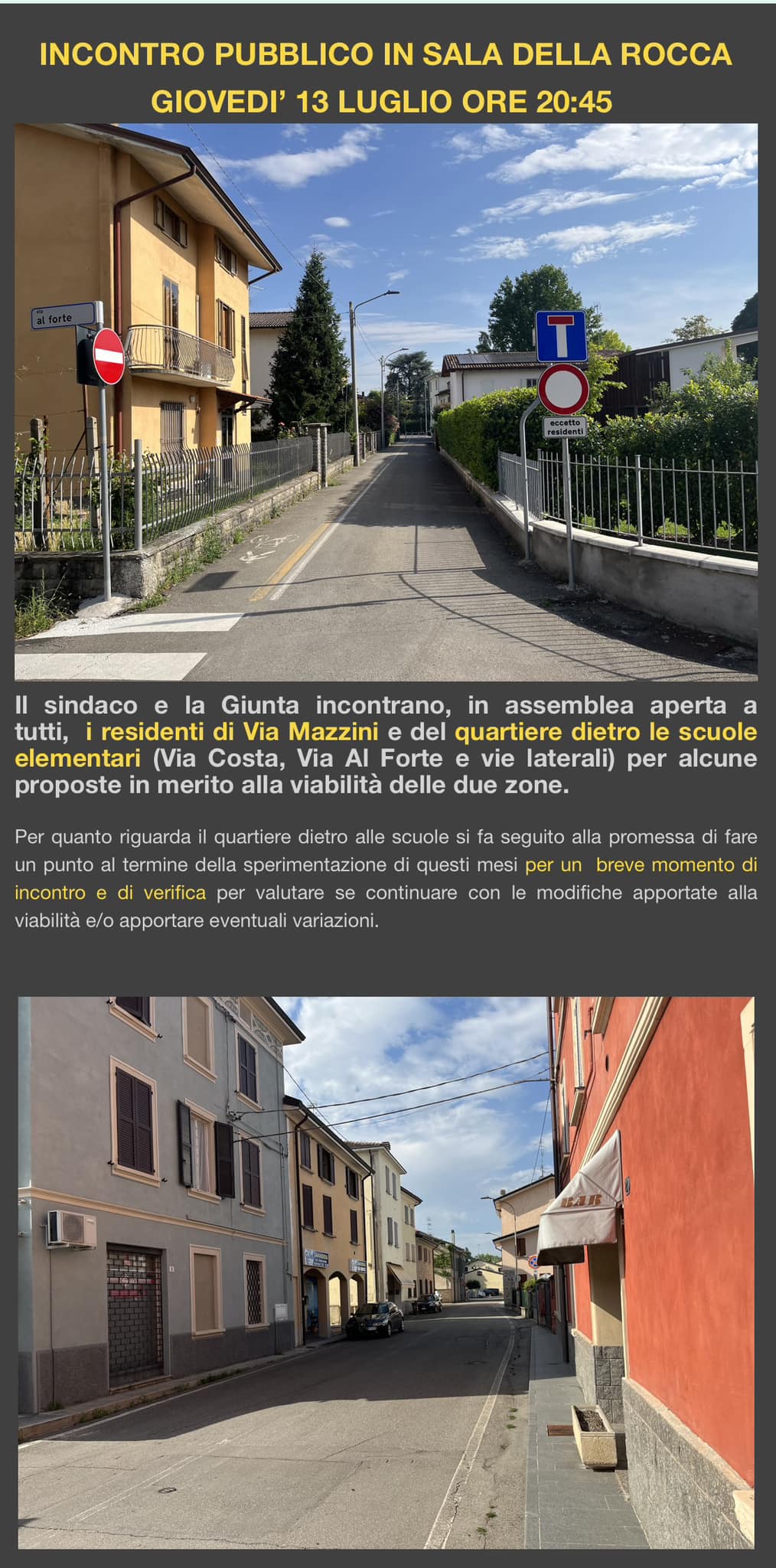 INCONTRO PUBBLICO IN SALA DELLA ROCCA
GIOVEDI' 13 LUGLIO ORE 20:45

via al forte

eccetto residenti

Il sindaco e la Giunta incontrano, in assemblea aperta a tutti, i residenti di Via Mazzini e del quartiere dietro le scuole elementari (Via Costa, Via Al Forte e vie laterali) per alcune proposte in merito alla viabilità delle due zone.

Per quanto riguarda il quartiere dietro alle scuole si fa seguito alla promessa di fare un punto al termine della sperimentazione di questi mesi per un breve momento di incontro e di verifica per valutare se continuare con le modifiche apportate alla viabilità e/o apportare eventuali variazioni.

BAR